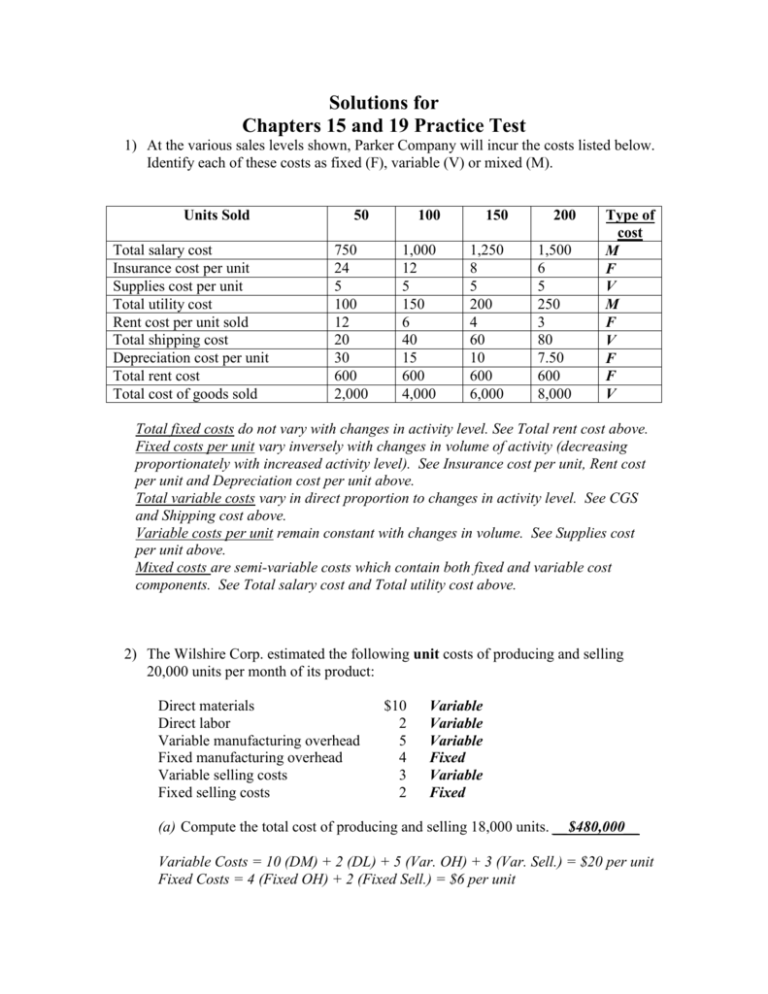 Solutions for
Chapters 15 and 19 Practice Test

1) At the various sales levels shown, Parker Company will incur the costs listed below. Identify each of these costs as fixed (F), variable (V) or mixed (M).

| Units Sold | 50 | 100 | 150 | 200 | Type of cost |
|---|---|---|---|---|---|
| Total salary cost | 750 | 1,000 | 1,250 | 1,500 | M |
| Insurance cost per unit | 24 | 12 | 8 | 6 | F |
| Supplies cost per unit | 5 | 5 | 5 | 5 | V |
| Total utility cost | 100 | 150 | 200 | 250 | M |
| Rent cost per unit sold | 12 | 6 | 4 | 3 | F |
| Total shipping cost | 20 | 40 | 60 | 80 | V |
| Depreciation cost per unit | 30 | 15 | 10 | 7.50 | F |
| Total rent cost | 600 | 600 | 600 | 600 | F |
| Total cost of goods sold | 2,000 | 4,000 | 6,000 | 8,000 | V |

Total fixed costs do not vary with changes in activity level. See Total rent cost above. Fixed costs per unit vary inversely with changes in volume of activity (decreasing proportionately with increased activity level). See Insurance cost per unit, Rent cost per unit and Depreciation cost per unit above.
Total variable costs vary in direct proportion to changes in activity level. See CGS and Shipping cost above.
Variable costs per unit remain constant with changes in volume. See Supplies cost per unit above.
Mixed costs are semi-variable costs which contain both fixed and variable cost components. See Total salary cost and Total utility cost above.

2) The Wilshire Corp. estimated the following unit costs of producing and selling 20,000 units per month of its product:

Direct materials $10 Variable
Direct labor 2 Variable
Variable manufacturing overhead 5 Variable
Fixed manufacturing overhead 4 Fixed
Variable selling costs 3 Variable
Fixed selling costs 2 Fixed

(a) Compute the total cost of producing and selling 18,000 units. $480,000

Variable Costs = 10 (DM) + 2 (DL) + 5 (Var. OH) + 3 (Var. Sell.) = $20 per unit
Fixed Costs = 4 (Fixed OH) + 2 (Fixed Sell.) = $6 per unit